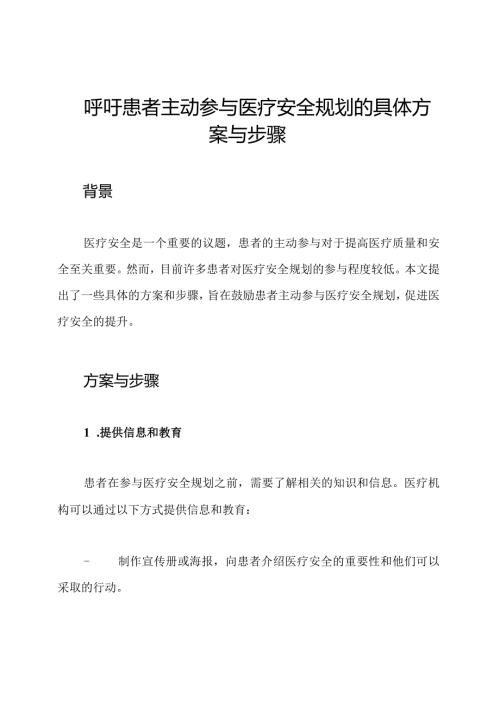 呼吁患者主动参与医疗安全规划的具体方案与步骤

背景

医疗安全是一个重要的议题，患者的主动参与对于提高医疗质量和安全至关重要。然而，目前许多患者对医疗安全规划的参与程度较低。本文提出了一些具体的方案和步骤，旨在鼓励患者主动参与医疗安全规划，促进医疗安全的提升。

方案与步骤

1 .提供信息和教育

患者在参与医疗安全规划之前，需要了解相关的知识和信息。医疗机构可以通过以下方式提供信息和教育：

- 制作宣传册或海报，向患者介绍医疗安全的重要性和他们可以采取的行动。